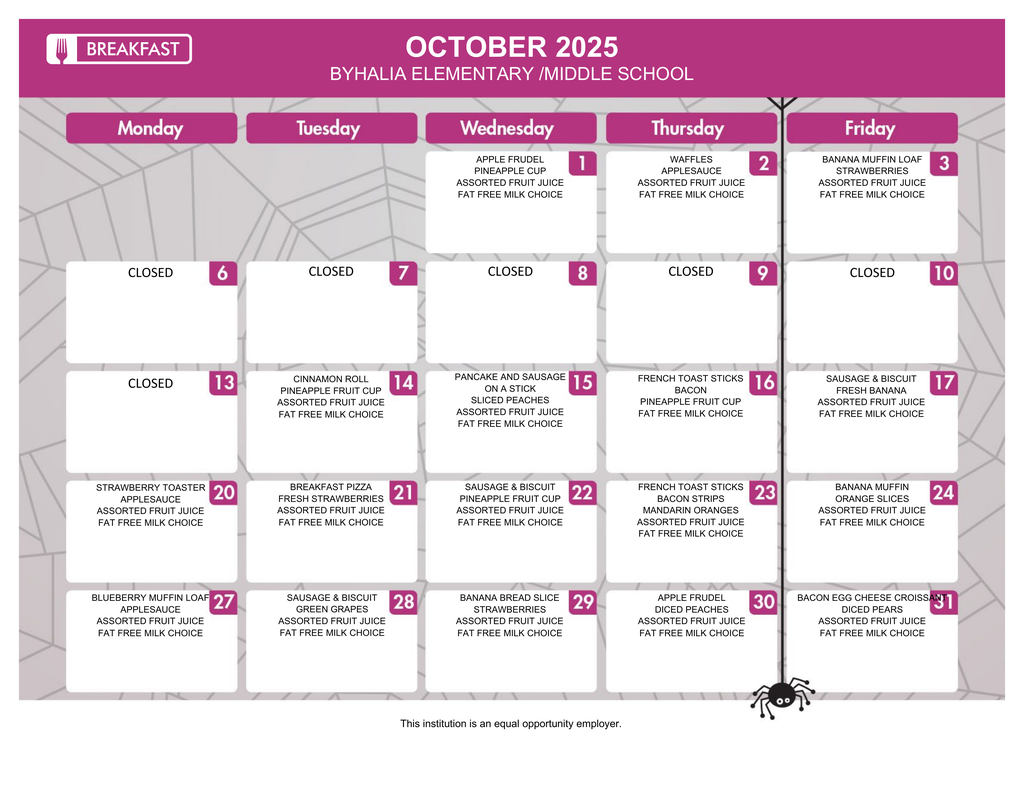 BREAKFAST

OCTOBER 2025
BYHALIA ELEMENTARY /MIDDLE SCHOOL

| Monday | Tuesday | Wednesday | Thursday | Friday |
|---|---|---|---|---|
| | | 1 APPLE FRUDEL PINEAPPLE CUP ASSORTED FRUIT JUICE FAT FREE MILK CHOICE | 2 WAFFLES APPLESAUCE ASSORTED FRUIT JUICE FAT FREE MILK CHOICE | 3 BANANA MUFFIN LOAF STRAWBERRIES ASSORTED FRUIT JUICE FAT FREE MILK CHOICE |
| 6 CLOSED | 7 CLOSED | 8 CLOSED | 9 CLOSED | 10 CLOSED |
| 13 CLOSED | 14 CINNAMON ROLL PINEAPPLE FRUIT CUP ASSORTED FRUIT JUICE FAT FREE MILK CHOICE | 15 PANCAKE AND SAUSAGE ON A STICK SLICED PEACHES ASSORTED FRUIT JUICE FAT FREE MILK CHOICE | 16 FRENCH TOAST STICKS BACON PINEAPPLE FRUIT CUP FAT FREE MILK CHOICE | 17 SAUSAGE & BISCUIT FRESH BANANA ASSORTED FRUIT JUICE FAT FREE MILK CHOICE |
| 20 STRAWBERRY TOASTER APPLESAUCE ASSORTED FRUIT JUICE FAT FREE MILK CHOICE | 21 BREAKFAST PIZZA FRESH STRAWBERRIES ASSORTED FRUIT JUICE FAT FREE MILK CHOICE | 22 SAUSAGE & BISCUIT PINEAPPLE FRUIT CUP ASSORTED FRUIT JUICE FAT FREE MILK CHOICE | 23 FRENCH TOAST STICKS BACON STRIPS MANDARIN ORANGES ASSORTED FRUIT JUICE FAT FREE MILK CHOICE | 24 BANANA MUFFIN ORANGE SLICES ASSORTED FRUIT JUICE FAT FREE MILK CHOICE |
| 27 BLUEBERRY MUFFIN LOAF APPLESAUCE ASSORTED FRUIT JUICE FAT FREE MILK CHOICE | 28 SAUSAGE & BISCUIT GREEN GRAPES ASSORTED FRUIT JUICE FAT FREE MILK CHOICE | 29 BANANA BREAD SLICE STRAWBERRIES ASSORTED FRUIT JUICE FAT FREE MILK CHOICE | 30 APPLE FRUDEL DICED PEACHES ASSORTED FRUIT JUICE FAT FREE MILK CHOICE | 31 BACON EGG CHEESE CROISSANT DICED PEARS ASSORTED FRUIT JUICE FAT FREE MILK CHOICE |

This institution is an equal opportunity employer.